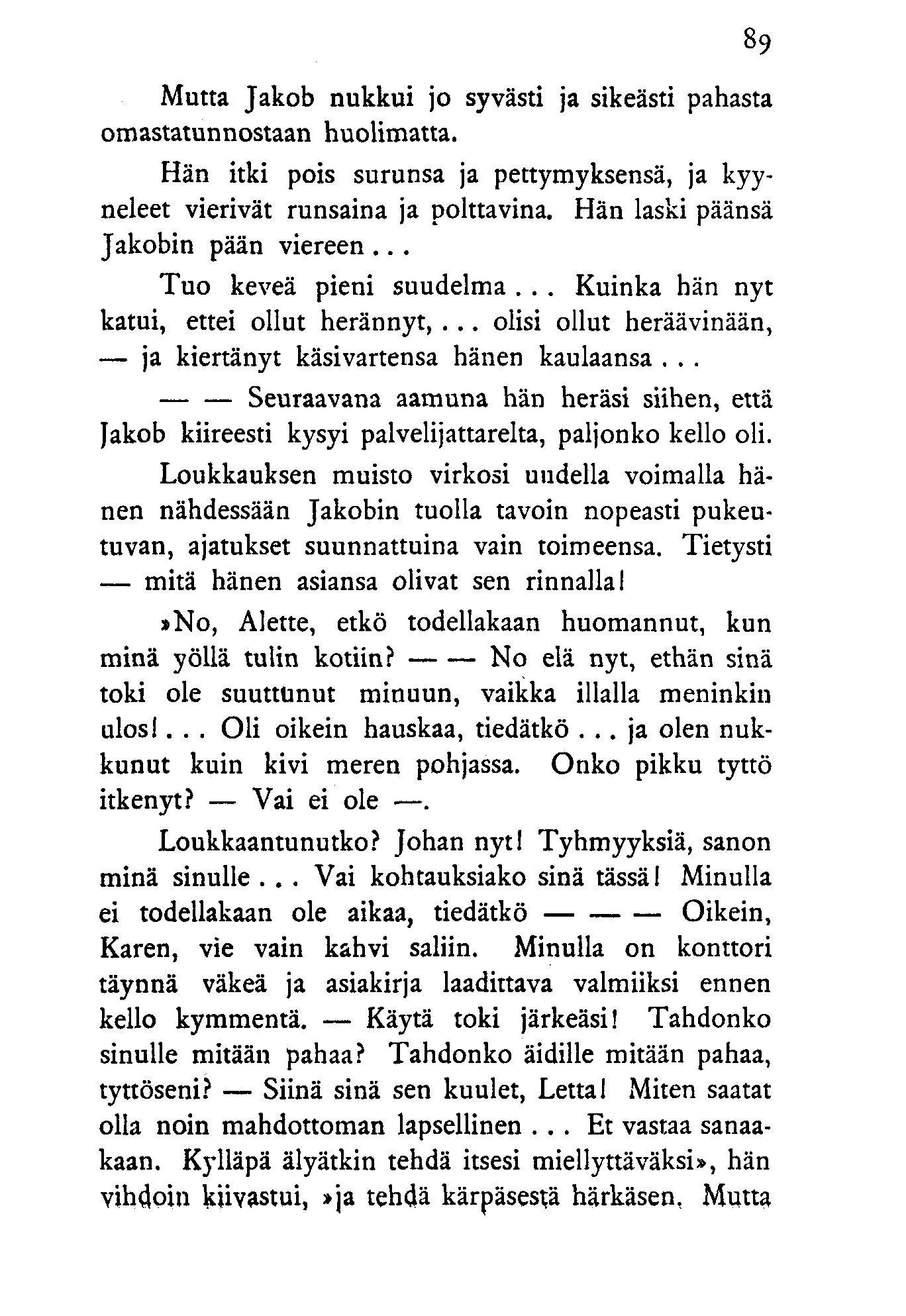 89

Mutta Jakob nukkui jo syvästi ja sikeästi pahasta omastatunnostaan huolimatta.

Hän itki pois surunsa ja pettymyksensä, ja kyyneleet vierivät runsaina ja polttavina. Hän laski päänsä Jakobin pään viereen...

Tuo keveä pieni suudelma... Kuinka hän nyt katui, ettei ollut herännyt,... olisi ollut heräävinään, — ja kiertänyt käsivartensa hänen kaulaansa...

— — Seuraavana aamuna hän heräsi siihen, että Jakob kiireesti kysyi palvelijattarelta, paljonko kello oli. Loukkauksen muisto virkosi uudella voimalla hänen nähdessään Jakobin tuolla tavoin nopeasti pukeutuvan, ajatukset suunnattuina vain toimeensa. Tietysti — mitä hänen asiansa olivat sen rinnalla!

»No, Alette, etkö todellakaan huomannut, kun minä yöllä tulin kotiin? — — No elä nyt, ethän sinä toki ole suuttunut minuun, vaikka illalla meninkin ulos!... Oli oikein hauskaa, tiedätkö... ja olen nukkunut kuin kivi meren pohjassa. Onko pikku tyttö itkenyt? — Vai ei ole —.

Loukkaantunutko? Johan nyt! Tyhmyyksiä, sanon minä sinulle... Vai kohtauksiako sinä tässä! Minulla ei todellakaan ole aikaa, tiedätkö — — — Oikein, Karen, vie vain kahvi saliin. Minulla on konttori täynnä väkeä ja asiakirja laadittava valmiiksi ennen kello kymmentä. — Käytä toki järkeäsi! Tahdonko sinulle mitään pahaa? Tahdonko äidille mitään pahaa, tyttöseni? — Siinä sinä sen kuulet, Letta! Miten saatat olla noin mahdottoman lapsellinen... Et vastaa sanaakaan. Kylläpä älyätkin tehdä itsesi miellyttäväksi», hän vihdoin kiivastui, »ja tehdä kärpäsestä härkäsen. Mutta